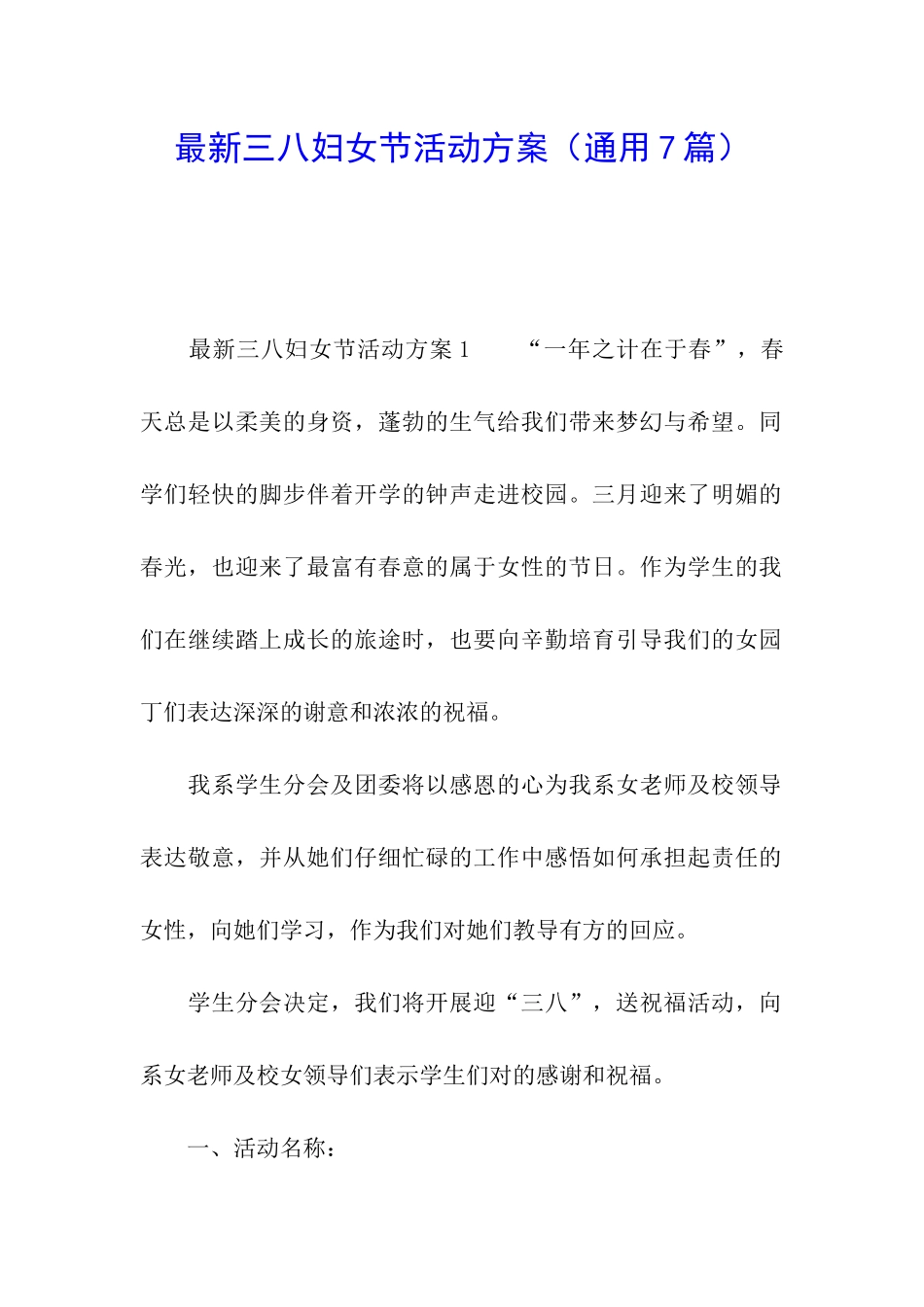 最新三八妇女节活动方案（通用7篇）

最新三八妇女节活动方案1　　“一年之计在于春”，春天总是以柔美的身资，蓬勃的生气给我们带来梦幻与希望。同学们轻快的脚步伴着开学的钟声走进校园。三月迎来了明媚的春光，也迎来了最富有春意的属于女性的节日。作为学生的我们在继续踏上成长的旅途时，也要向辛勤培育引导我们的女园丁们表达深深的谢意和浓浓的祝福。

我系学生分会及团委将以感恩的心为我系女老师及校领导表达敬意，并从她们仔细忙碌的工作中感悟如何承担起责任的女性，向她们学习，作为我们对她们教导有方的回应。

学生分会决定，我们将开展迎“三八”，送祝福活动，向系女老师及校女领导们表示学生们对的感谢和祝福。

一、活动名称：